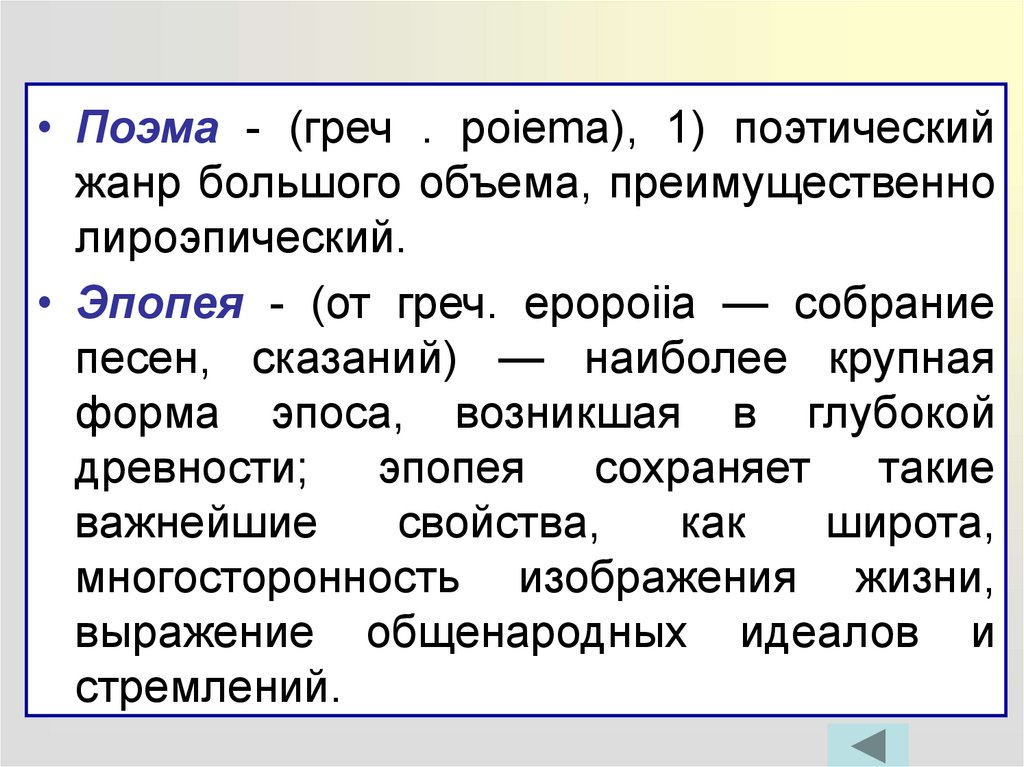 • Поэма - (греч . poiema), 1) поэтический жанр большого объема, преимущественно лироэпический.

• Эпопея - (от греч. epopoiia — собрание песен, сказаний) — наиболее крупная форма эпоса, возникшая в глубокой древности; эпопея сохраняет такие важнейшие свойства, как широта, многосторонность изображения жизни, выражение общенародных идеалов и стремлений.